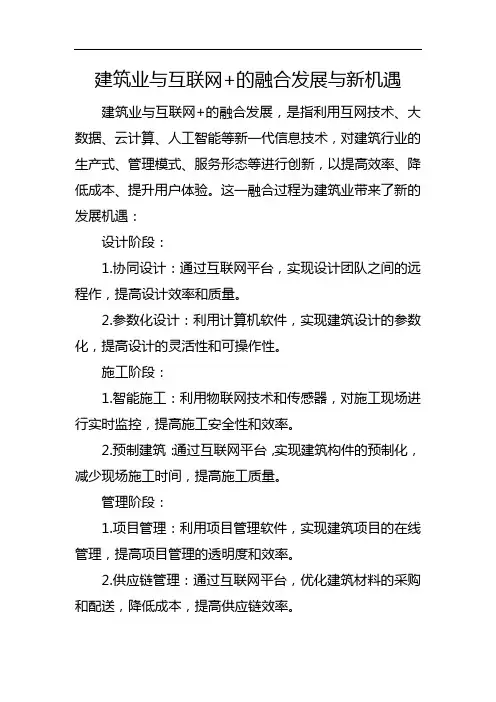 建筑业与互联网+的融合发展与新机遇

建筑业与互联网+的融合发展，是指利用互网技术、大数据、云计算、人工智能等新一代信息技术，对建筑行业的生产式、管理模式、服务形态等进行创新，以提高效率、降低成本、提升用户体验。这一融合过程为建筑业带来了新的发展机遇：

设计阶段：

1.协同设计：通过互联网平台，实现设计团队之间的远程作，提高设计效率和质量。

2.参数化设计：利用计算机软件，实现建筑设计的参数化，提高设计的灵活性和可操作性。

施工阶段：

1.智能施工：利用物联网技术和传感器，对施工现场进行实时监控，提高施工安全性和效率。

2.预制建筑：通过互联网平台，实现建筑构件的预制化，减少现场施工时间，提高施工质量。

管理阶段：

1.项目管理：利用项目管理软件，实现建筑项目的在线管理，提高项目管理的透明度和效率。

2.供应链管理：通过互联网平台，优化建筑材料的采购和配送，降低成本，提高供应链效率。